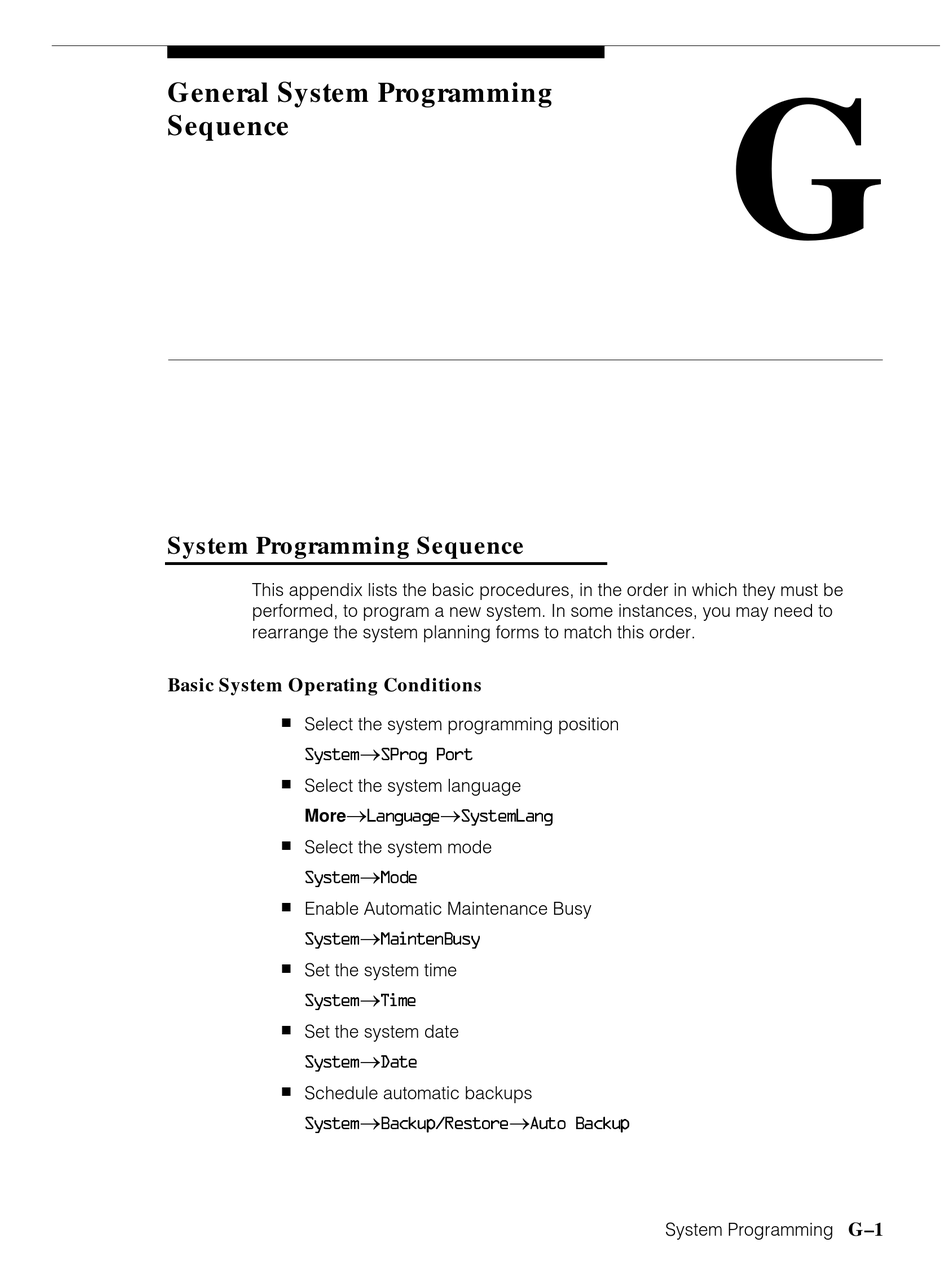 General System Programming Sequence

G

System Programming Sequence

This appendix lists the basic procedures, in the order in which they must be performed, to program a new system. In some instances, you may need to rearrange the system planning forms to match this order.

Basic System Operating Conditions

■ Select the system programming position

System→SProg Port

■ Select the system language

More→Language→SystemLang

■ Select the system mode

System→Mode

■ Enable Automatic Maintenance Busy

System→MaintenBusy

■ Set the system time

System→Time

■ Set the system date

System→Date

■ Schedule automatic backups

System→Backup/Restore→Auto Backup

System Programming G–1